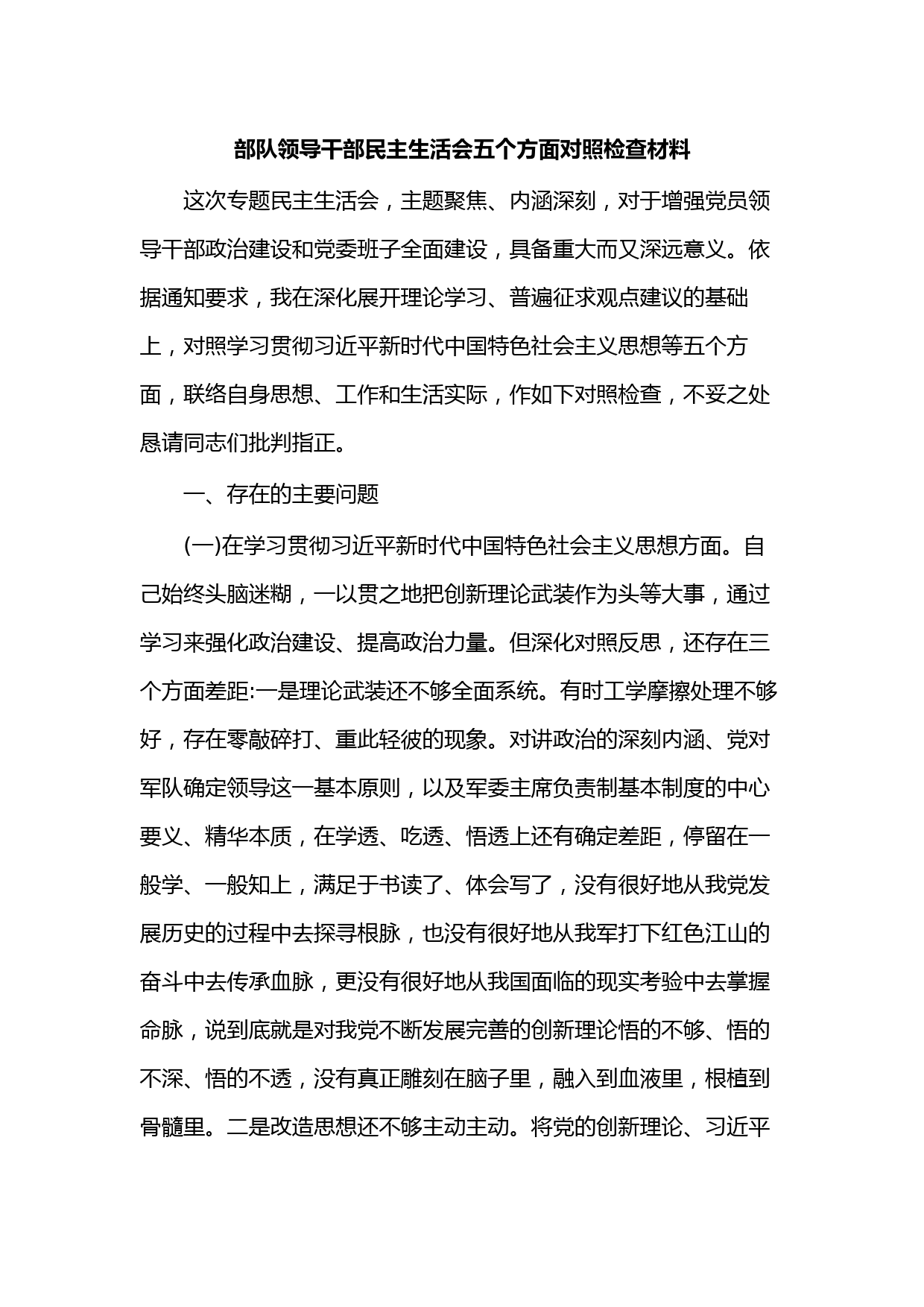 部队领导干部民主生活会五个方面对照检查材料

这次专题民主生活会，主题聚焦、内涵深刻，对于增强党员领导干部政治建设和党委班子全面建设，具备重大而又深远意义。依据通知要求，我在深化展开理论学习、普遍征求观点建议的基础上，对照学习贯彻习近平新时代中国特色社会主义思想等五个方面，联络自身思想、工作和生活实际，作如下对照检查，不妥之处恳请同志们批判指正。

一、存在的主要问题

(一)在学习贯彻习近平新时代中国特色社会主义思想方面。自己始终头脑迷糊，一以贯之地把创新理论武装作为头等大事，通过学习来强化政治建设、提高政治力量。但深化对照反思，还存在三个方面差距:一是理论武装还不够全面系统。有时工学摩擦处理不够好，存在零敲碎打、重此轻彼的现象。对讲政治的深刻内涵、党对军队确定领导这一基本原则，以及军委主席负责制基本制度的中心要义、精华本质，在学透、吃透、悟透上还有确定差距，停留在一般学、一般知上，满足于书读了、体会写了，没有很好地从我党发展历史的过程中去探寻根脉，也没有很好地从我军打下红色江山的奋斗中去传承血脉，更没有很好地从我国面临的现实考验中去掌握命脉，说到底就是对我党不断发展完善的创新理论悟的不够、悟的不深、悟的不透，没有真正雕刻在脑子里，融入到血液里，根植到骨髓里。二是改造思想还不够主动主动。将党的创新理论、习近平